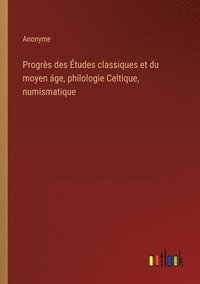 Anonyme

Progrès des Études classiques et du moyen áge, philologie Celtique, numismatique

outlook